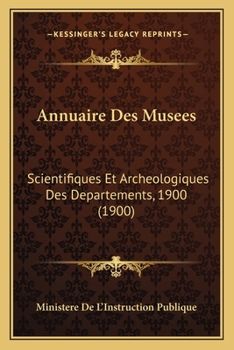 —KESSINGER'S LEGACY REPRINTS—

Annuaire Des Musees

Scientifiques Et Archeologiques Des Departements, 1900 (1900)

Ministere De L'Instruction Publique